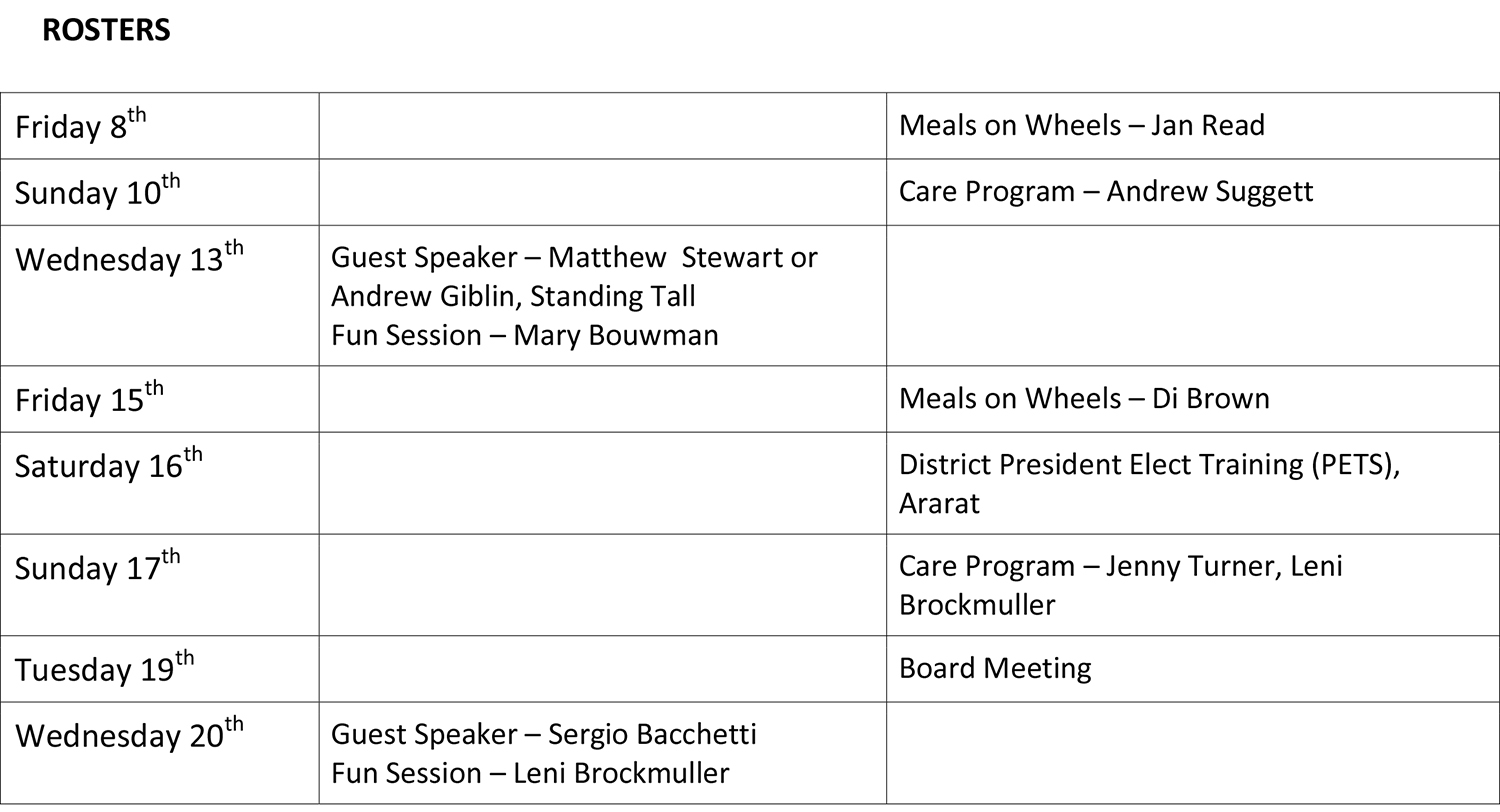 ROSTERS

| Friday 8th | | Meals on Wheels – Jan Read |
|---|---|---|
| Sunday 10th | | Care Program – Andrew Suggett |
| Wednesday 13th | Guest Speaker – Matthew Stewart or Andrew Giblin, Standing Tall Fun Session – Mary Bouwman | |
| Friday 15th | | Meals on Wheels – Di Brown |
| Saturday 16th | | District President Elect Training (PETS), Ararat |
| Sunday 17th | | Care Program – Jenny Turner, Leni Brockmuller |
| Tuesday 19th | | Board Meeting |
| Wednesday 20th | Guest Speaker – Sergio Bacchetti Fun Session – Leni Brockmuller | |